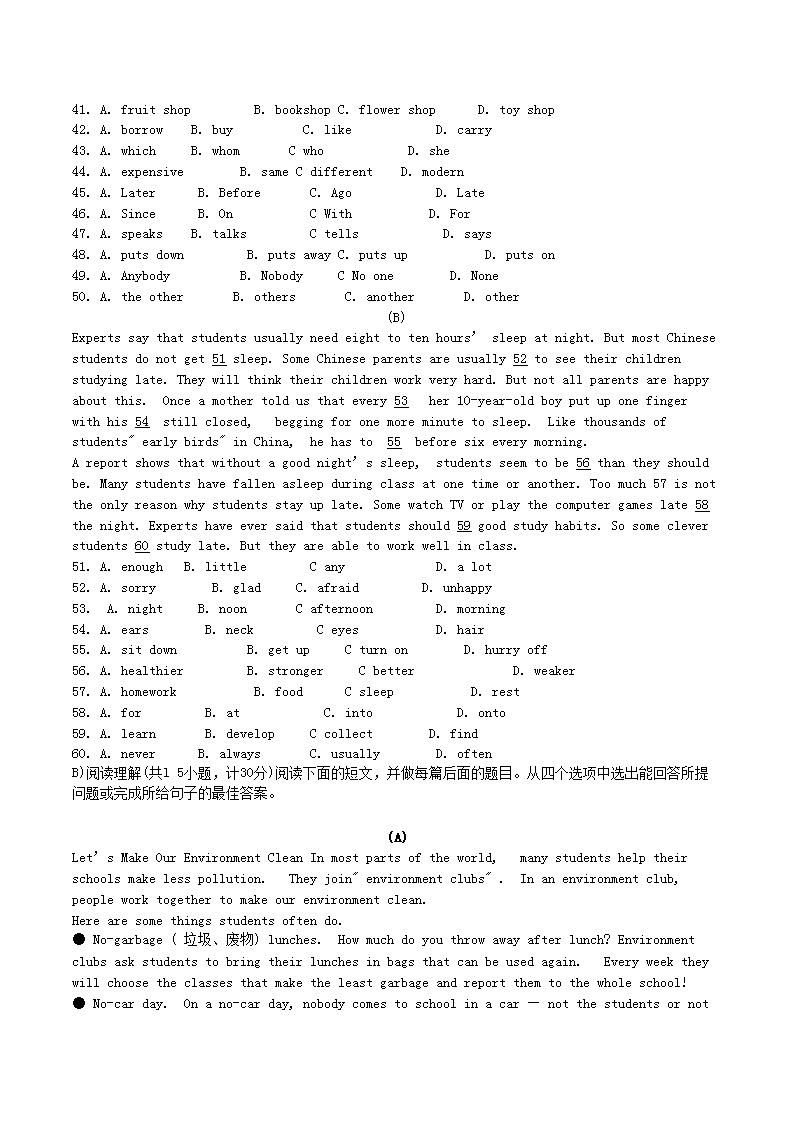 41. A. fruit shop B. bookshop C. flower shop D. toy shop
42. A. borrow B. buy C. like D. carry
43. A. which B. whom C who D. she
44. A. expensive B. same C different D. modern
45. A. Later B. Before C. Ago D. Late
46. A. Since B. On C With D. For
47. A. speaks B. talks C tells D. says
48. A. puts down B. puts away C. puts up D. puts on
49. A. Anybody B. Nobody C No one D. None
50. A. the other B. others C. another D. other

(B)

Experts say that students usually need eight to ten hours' sleep at night. But most Chinese students do not get 51 sleep. Some Chinese parents are usually 52 to see their children studying late. They will think their children work very hard. But not all parents are happy about this. Once a mother told us that every 53 her 10-year-old boy put up one finger with his 54 still closed, begging for one more minute to sleep. Like thousands of students" early birds" in China, he has to 55 before six every morning.

A report shows that without a good night's sleep, students seem to be 56 than they should be. Many students have fallen asleep during class at one time or another. Too much 57 is not the only reason why students stay up late. Some watch TV or play the computer games late 58 the night. Experts have ever said that students should 59 good study habits. So some clever students 60 study late. But they are able to work well in class.

51. A. enough B. little C any D. a lot
52. A. sorry B. glad C. afraid D. unhappy
53. A. night B. noon C afternoon D. morning
54. A. ears B. neck C eyes D. hair
55. A. sit down B. get up C turn on D. hurry off
56. A. healthier B. stronger C better D. weaker
57. A. homework B. food C sleep D. rest
58. A. for B. at C. into D. onto
59. A. learn B. develop C collect D. find
60. A. never B. always C. usually D. often

B)阅读理解(共1 5小题，计30分)阅读下面的短文，并做每篇后面的题目。从四个选项中选出能回答所提问题或完成所给句子的最佳答案。

(A)

Let's Make Our Environment Clean In most parts of the world, many students help their schools make less pollution. They join" environment clubs" . In an environment club, people work together to make our environment clean.

Here are some things students often do.

● No-garbage ( 垃圾、废物) lunches. How much do you throw away after lunch? Environment clubs ask students to bring their lunches in bags that can be used again. Every week they will choose the classes that make the least garbage and report them to the whole school!

● No-car day. On a no-car day, nobody comes to school in a car — not the students or not